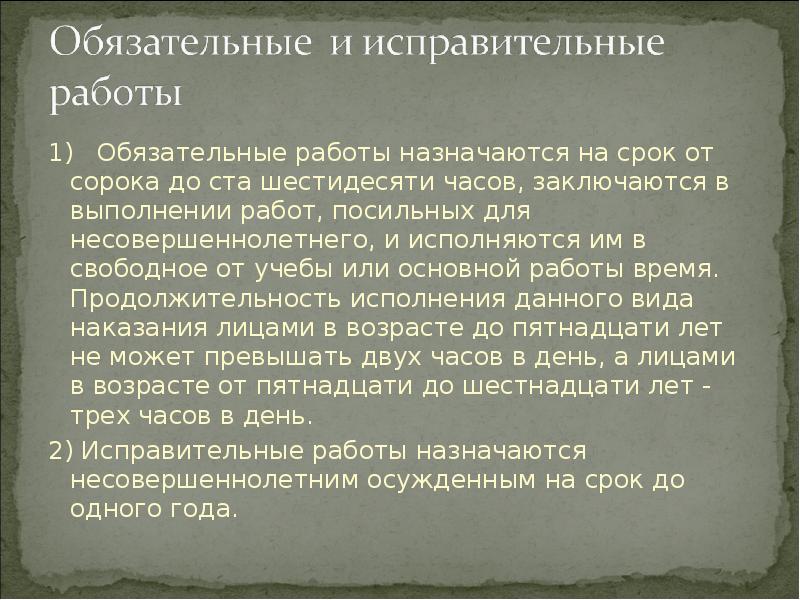 Обязательные и исправительные работы

1) Обязательные работы назначаются на срок от сорока до ста шестидесяти часов, заключаются в выполнении работ, посильных для несовершеннолетнего, и исполняются им в свободное от учебы или основной работы время. Продолжительность исполнения данного вида наказания лицами в возрасте до пятнадцати лет не может превышать двух часов в день, а лицами в возрасте от пятнадцати до шестнадцати лет - трех часов в день.

2) Исправительные работы назначаются несовершеннолетним осужденным на срок до одного года.